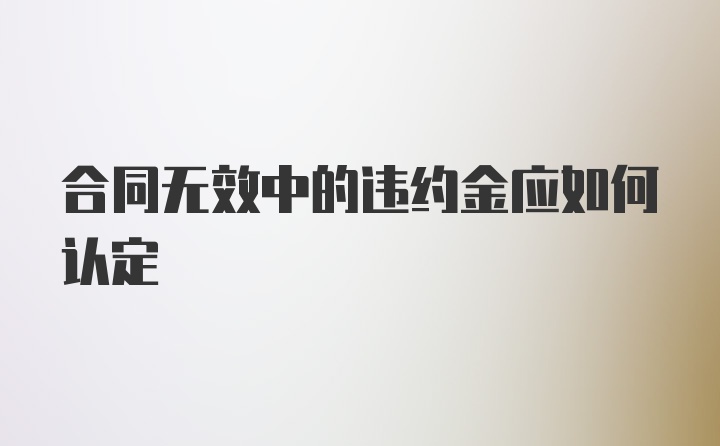 合同无效中的违约金应如何认定